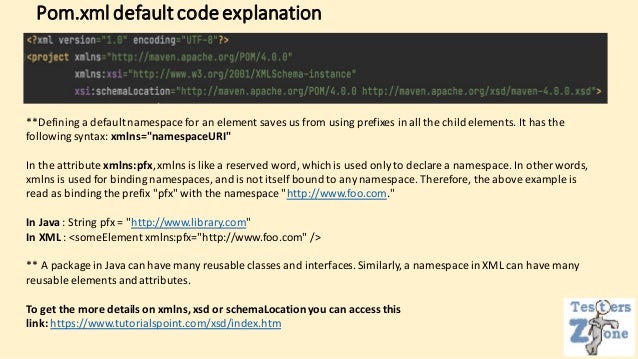 Pom.xml default code explanation

<?xml version="1.0" encoding="UTF-8"?>
<project xmlns="http://maven.apache.org/POM/4.0.0"
xmlns:xsi="http://www.w3.org/2001/XMLSchema-instance"
xsi:schemaLocation="http://maven.apache.org/POM/4.0.0 http://maven.apache.org/xsd/maven-4.0.0.xsd">

**Defining a default namespace for an element saves us from using prefixes in all the child elements. It has the following syntax: xmlns="namespaceURI"

In the attribute xmlns:pfx, xmlns is like a reserved word, which is used only to declare a namespace. In other words, xmlns is used for binding namespaces, and is not itself bound to any namespace. Therefore, the above example is read as binding the prefix "pfx" with the namespace "http://www.foo.com."

In Java : String pfx = "http://www.library.com"
In XML : <someElement xmlns:pfx="http://www.foo.com" />

** A package in Java can have many reusable classes and interfaces. Similarly, a namespace in XML can have many reusable elements and attributes.

To get the more details on xmlns, xsd or schemaLocation you can access this link: https://www.tutorialspoint.com/xsd/index.htm

Testers Zone